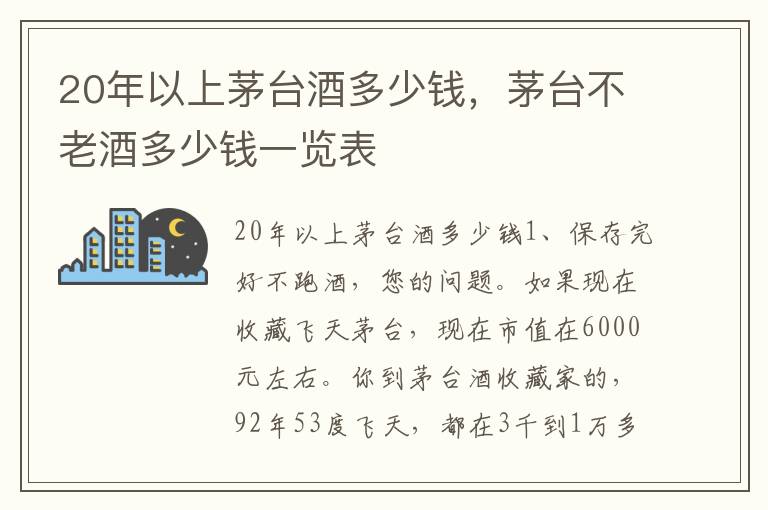 20年以上茅台酒多少钱，茅台不老酒多少钱一览表

20年以上茅台酒多少钱1、保存完好不跑酒，您的问题。如果现在收藏飞天茅台，现在市值在6000元左右。你到茅台酒收藏家的，92年53度飞天，都在3千到1万多